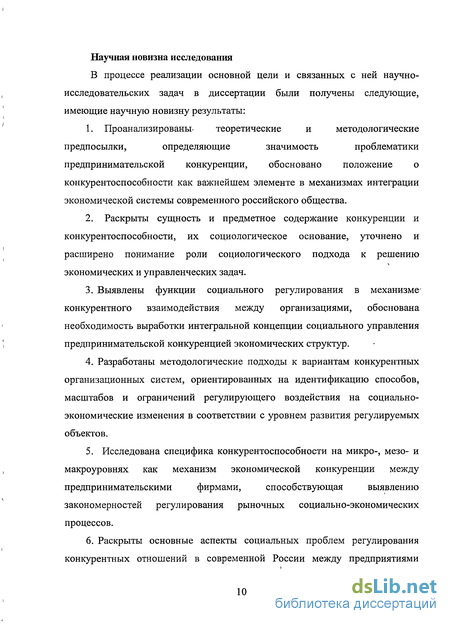 Научная новизна исследования

В процессе реализации основной цели и связанных с ней научно-исследовательских задач в диссертации были получены следующие, имеющие научную новизну результаты:

1. Проанализированы теоретические и методологические предпосылки, определяющие значимость проблематики предпринимательской конкуренции, обосновано положение о конкурентоспособности как важнейшем элементе в механизмах интеграции экономической системы современного российского общества.

2. Раскрыты сущность и предметное содержание конкуренции и конкурентоспособности, их социологическое основание, уточнено и расширено понимание роли социологического подхода к решению экономических и управленческих задач.

3. Выявлены функции социального регулирования в механизме конкурентного взаимодействия между организациями, обоснована необходимость выработки интегральной концепции социального управления предпринимательской конкуренцией экономических структур.

4. Разработаны методологические подходы к вариантам конкурентных организационных систем, ориентированных на идентификацию способов, масштабов и ограничений регулирующего воздействия на социально-экономические изменения в соответствии с уровнем развития регулируемых объектов.

5. Исследована специфика конкурентоспособности на микро-, мезо- и макроуровнях как механизм экономической конкуренции между предпринимательскими фирмами, способствующая выявлению закономерностей регулирования рыночных социально-экономических процессов.

6. Раскрыты основные аспекты социальных проблем регулирования конкурентных отношений в современной России между предприятиями

10

dsLib.net
библиотека диссертаций